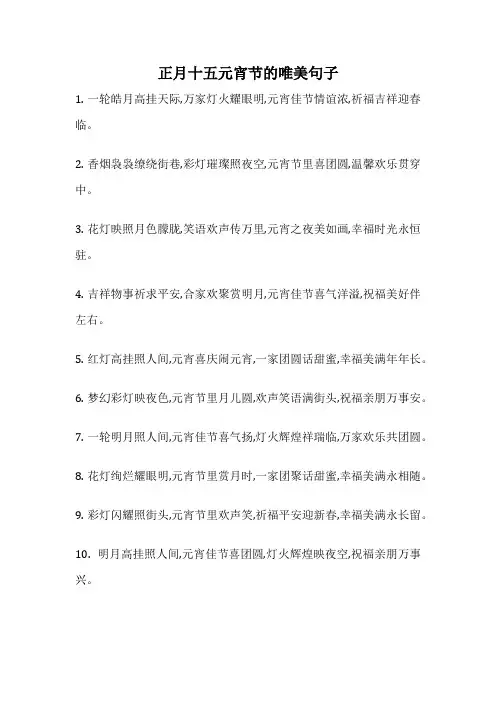 正月十五元宵节的唯美句子

1. 一轮皓月高挂天际,万家灯火耀眼明,元宵佳节情谊浓,祈福吉祥迎春临。

2. 香烟袅袅缭绕街巷,彩灯璀璨照夜空,元宵节里喜团圆,温馨欢乐贯穿中。

3. 花灯映照月色朦胧,笑语欢声传万里,元宵之夜美如画,幸福时光永恒驻。

4. 吉祥物事祈求平安,合家欢聚赏明月,元宵佳节喜气洋溢,祝福美好伴左右。

5. 红灯高挂照人间,元宵喜庆闹元宵,一家团圆话甜蜜,幸福美满年年长。

6. 梦幻彩灯映夜色,元宵节里月儿圆,欢声笑语满街头,祝福亲朋万事安。

7. 一轮明月照人间,元宵佳节喜气扬,灯火辉煌祥瑞临,万家欢乐共团圆。

8. 花灯绚烂耀眼明,元宵节里赏月时,一家团聚话甜蜜,幸福美满永相随。

9. 彩灯闪耀照街头,元宵节里欢声笑,祈福平安迎新春,幸福美满永长留。

10. 明月高挂照人间,元宵佳节喜团圆,灯火辉煌映夜空,祝福亲朋万事兴。